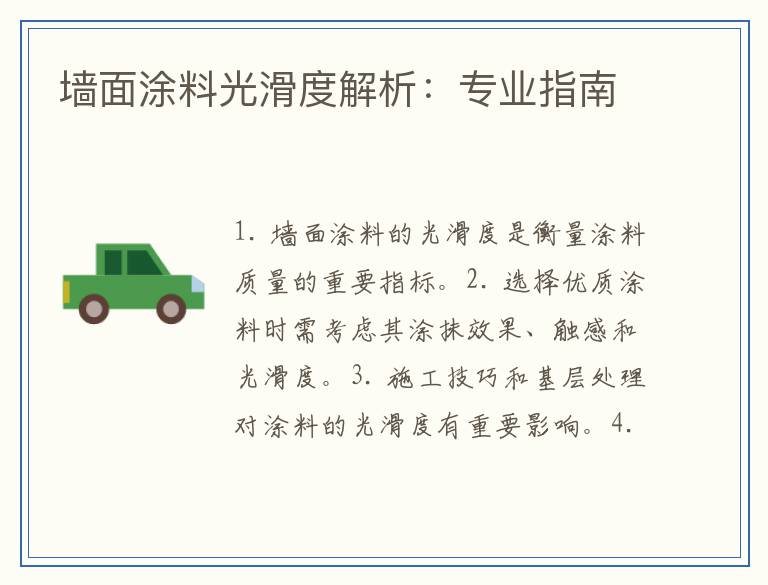 墙面涂料光滑度解析：专业指南

1. 墙面涂料的光滑度是衡量涂料质量的重要指标。2. 选择优质涂料时需考虑其涂抹效果、触感和光滑度。3. 施工技巧和基层处理对涂料的光滑度有重要影响。4.